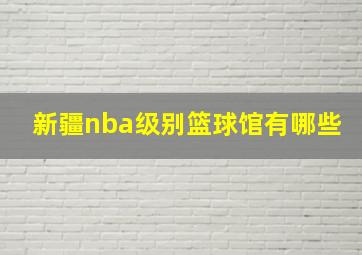 新疆nba级别篮球馆有哪些